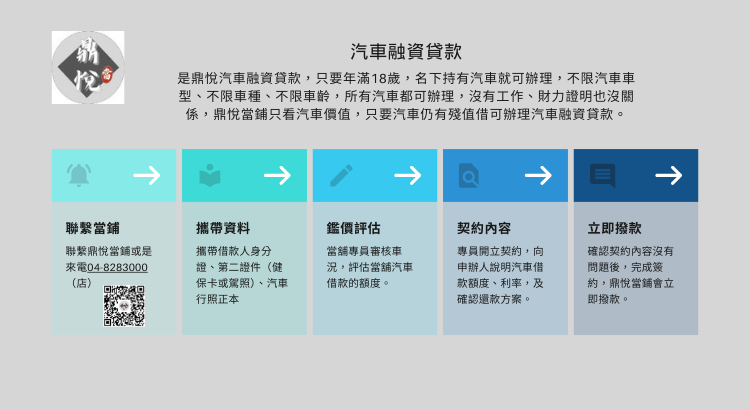 鼎悅 當

汽車融資貸款

是鼎悅汽車融資貸款，只要年滿18歲，名下持有汽車就可辦理，不限汽車車型、不限車種、不限車齡，所有汽車都可辦理，沒有工作、財力證明也沒關係，鼎悅當鋪只看汽車價值，只要汽車仍有殘值借可辦理汽車融資貸款。

聯繫當鋪

聯繫鼎悅當鋪或是來電04-8283000（店）

攜帶資料

攜帶借款人身分證、第二證件（健保卡或駕照）、汽車行照正本

鑑價評估

當鋪專員審核車況，評估當鋪汽車借款的額度。

契約內容

專員開立契約，向申辦人說明汽車借款額度、利率，及確認還款方案。

立即撥款

確認契約內容沒有問題後，完成簽約，鼎悅當鋪會立即撥款。